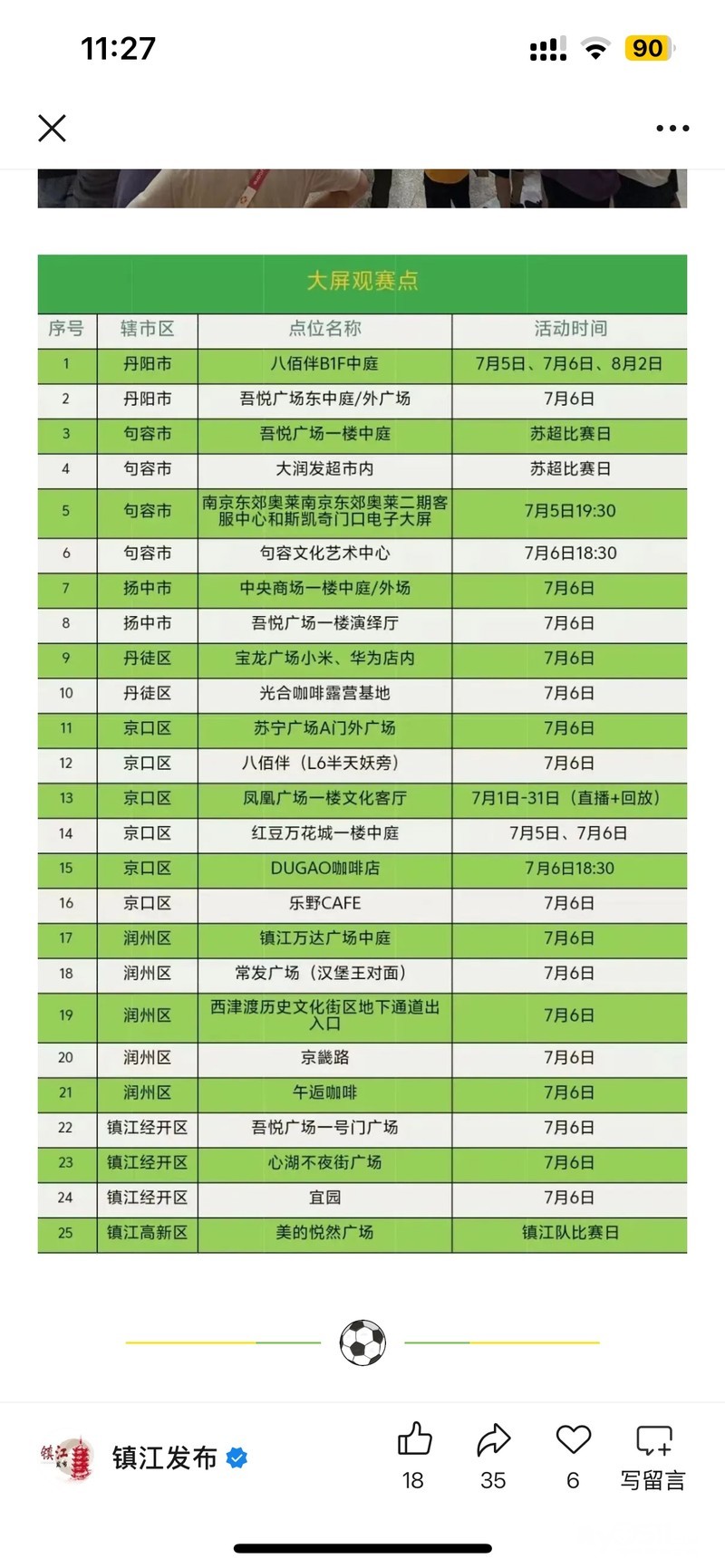 11:27

90

大屏观赛点

| 序号 | 辖市区 | 点位名称 | 活动时间 |
|---|---|---|---|
| 1 | 丹阳市 | 八佰伴B1F中庭 | 7月5日、7月6日、8月2日 |
| 2 | 丹阳市 | 吾悦广场东中庭/外广场 | 7月6日 |
| 3 | 句容市 | 吾悦广场一楼中庭 | 苏超比赛日 |
| 4 | 句容市 | 大润发超市内 | 苏超比赛日 |
| 5 | 句容市 | 南京东郊奥莱南京东郊奥莱二期客服中心和斯凯奇门口电子大屏 | 7月5日19:30 |
| 6 | 句容市 | 句容文化艺术中心 | 7月6日18:30 |
| 7 | 扬中市 | 中央商场一楼中庭/外场 | 7月6日 |
| 8 | 扬中市 | 吾悦广场一楼演绎厅 | 7月6日 |
| 9 | 丹徒区 | 宝龙广场小米、华为店内 | 7月6日 |
| 10 | 丹徒区 | 光合咖啡露营基地 | 7月6日 |
| 11 | 京口区 | 苏宁广场A门外广场 | 7月6日 |
| 12 | 京口区 | 八佰伴（L6半天妖旁） | 7月6日 |
| 13 | 京口区 | 凤凰广场一楼文化客厅 | 7月1日-31日（直播+回放） |
| 14 | 京口区 | 红豆万花城一楼中庭 | 7月5日、7月6日 |
| 15 | 京口区 | DUGAO咖啡店 | 7月6日18:30 |
| 16 | 京口区 | 乐野CAFE | 7月6日 |
| 17 | 润州区 | 镇江万达广场中庭 | 7月6日 |
| 18 | 润州区 | 常发广场（汉堡王对面） | 7月6日 |
| 19 | 润州区 | 西津渡历史文化街区地下通道出入口 | 7月6日 |
| 20 | 润州区 | 京畿路 | 7月6日 |
| 21 | 润州区 | 午逅咖啡 | 7月6日 |
| 22 | 镇江经开区 | 吾悦广场一号门广场 | 7月6日 |
| 23 | 镇江经开区 | 心湖不夜街广场 | 7月6日 |
| 24 | 镇江经开区 | 宜园 | 7月6日 |
| 25 | 镇江高新区 | 美的悦然广场 | 镇江队比赛日 |

镇江发布

18 35 6 写留言